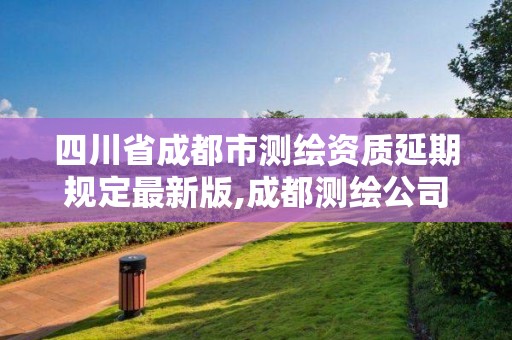 四川省成都市测绘资质延期规定最新版,成都测绘公司